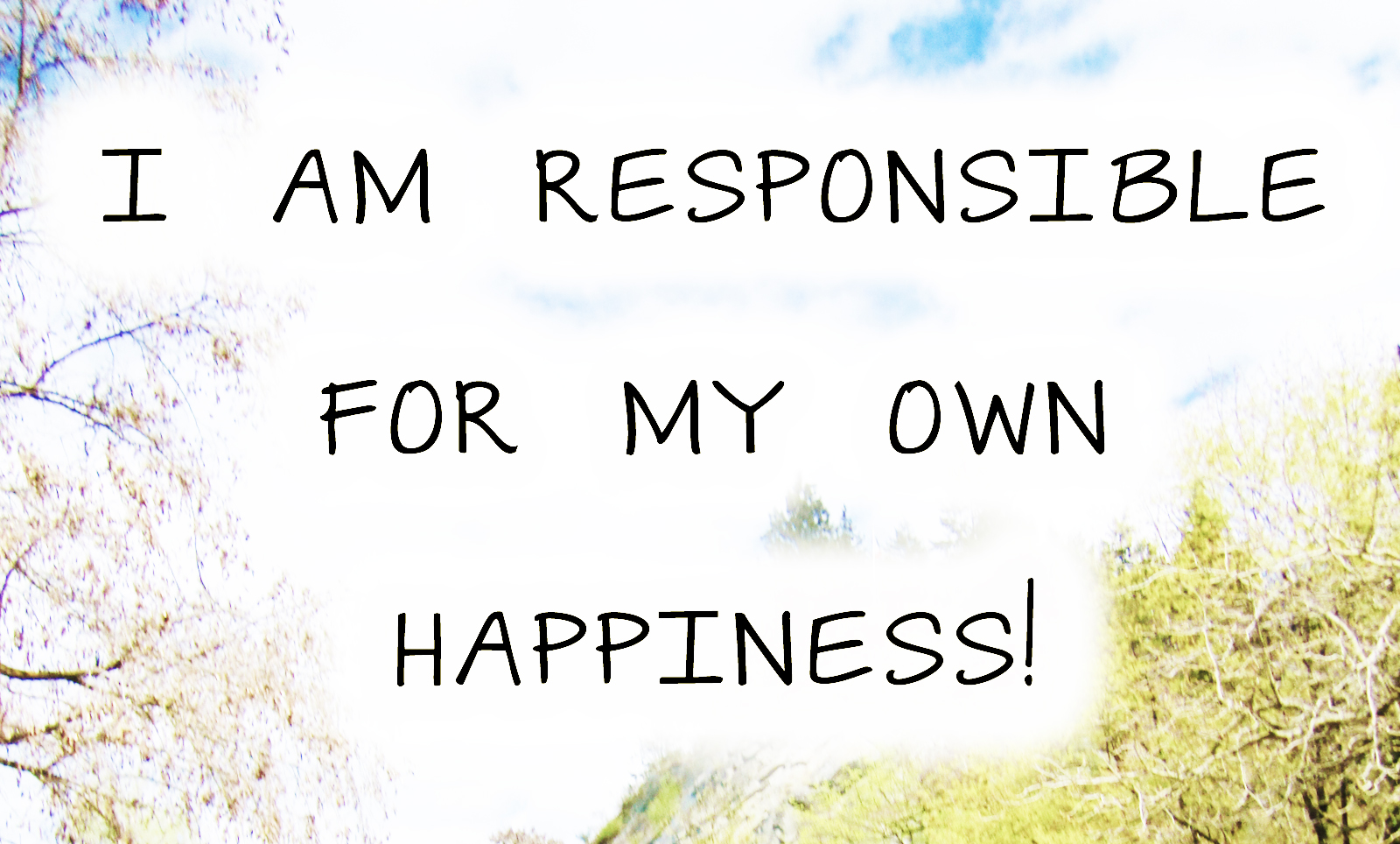 I AM RESPONSIBLE

FOR MY OWN

HAPPINESS!